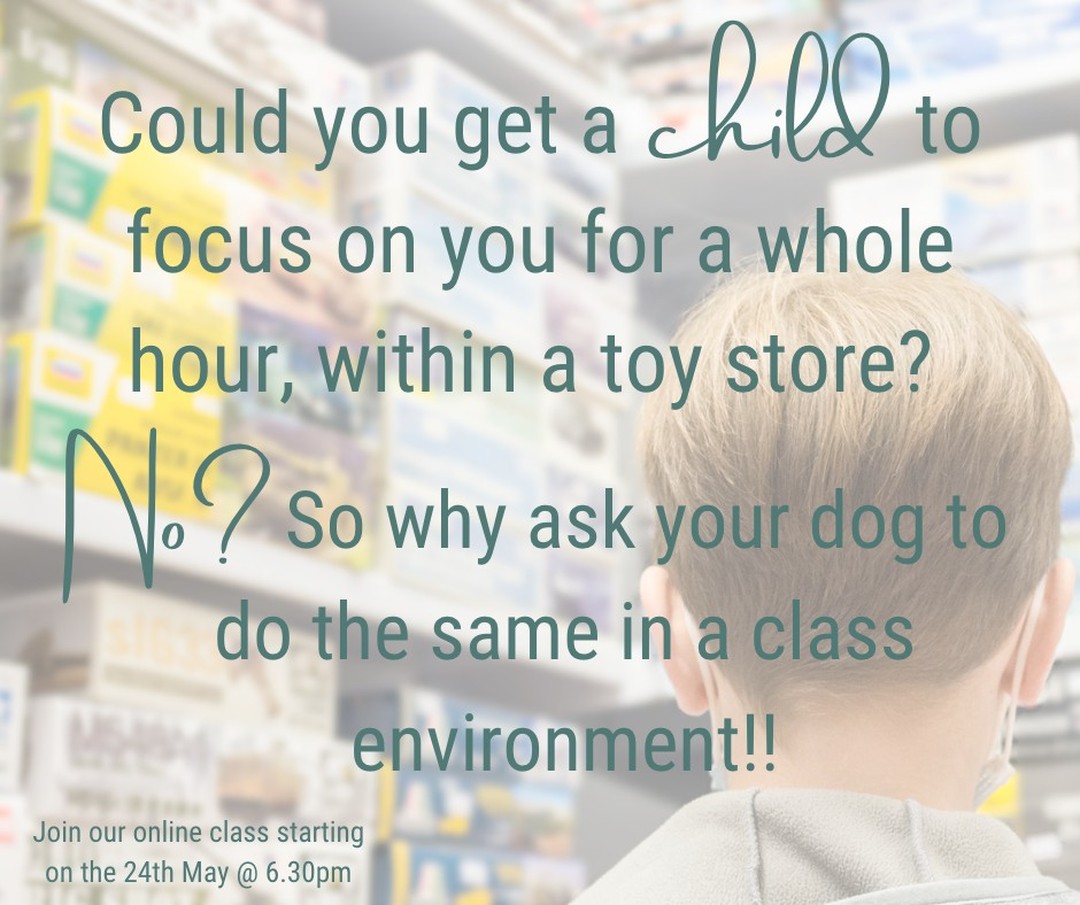 Could you get a child to focus on you for a whole hour, within a toy store?

No? So why ask your dog to do the same in a class environment!!

Join our online class starting on the 24th May @ 6.30pm